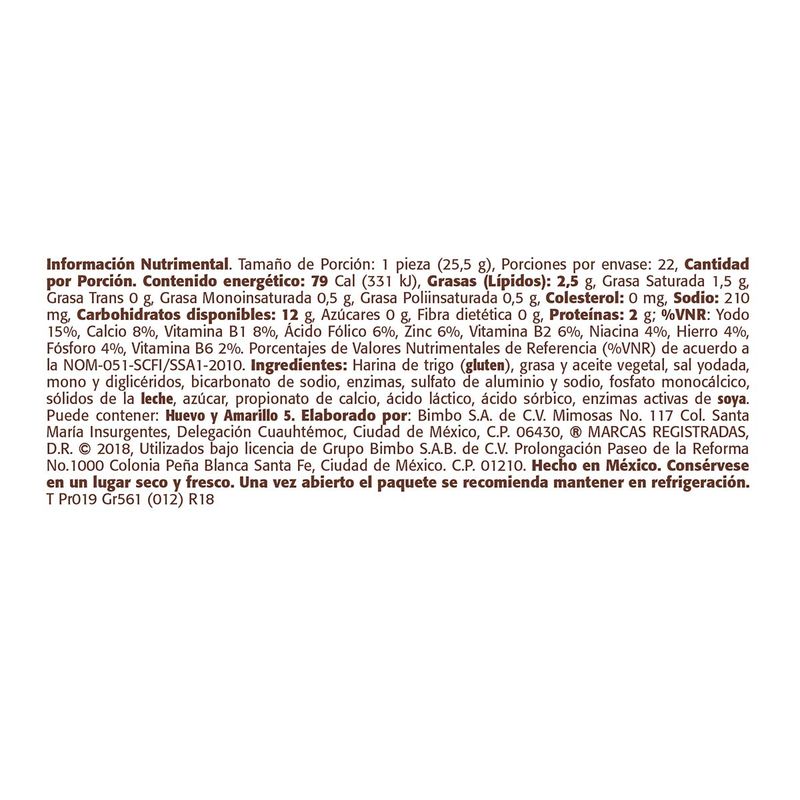 Información Nutrimental. Tamaño de Porción: 1 pieza (25,5 g), Porciones por envase: 22, Cantidad por Porción. Contenido energético: 79 Cal (331 kJ), Grasas (Lípidos): 2,5 g, Grasa Saturada 1,5 g, Grasa Trans 0 g, Grasa Monoinsaturada 0,5 g, Grasa Poliinsaturada 0,5 g, Colesterol: 0 mg, Sodio: 210 mg, Carbohidratos disponibles: 12 g, Azúcares 0 g, Fibra dietética 0 g, Proteínas: 2 g; %VNR: Yodo 15%, Calcio 8%, Vitamina B1 8%, Ácido Fólico 6%, Zinc 6%, Vitamina B2 6%, Niacina 4%, Hierro 4%, Fósforo 4%, Vitamina B6 2%. Porcentajes de Valores Nutrimentales de Referencia (%VNR) de acuerdo a la NOM-051-SCFI/SSA1-2010. Ingredientes: Harina de trigo (gluten), grasa y aceite vegetal, sal yodada, mono y diglicéridos, bicarbonato de sodio, enzimas, sulfato de aluminio y sodio, fosfato monocálcico, sólidos de la leche, azúcar, propionato de calcio, ácido láctico, ácido sórbico, enzimas activas de soya. Puede contener: Huevo y Amarillo 5. Elaborado por: Bimbo S.A. de C.V. Mimosas No. 117 Col. Santa María Insurgentes, Delegación Cuauhtémoc, Ciudad de México, C.P. 06430, ® MARCAS REGISTRADAS, D.R. © 2018, Utilizados bajo licencia de Grupo Bimbo S.A.B. de C.V. Prolongación Paseo de la Reforma No.1000 Colonia Peña Blanca Santa Fe, Ciudad de México. C.P. 01210. Hecho en México. Consérvese en un lugar seco y fresco. Una vez abierto el paquete se recomienda mantener en refrigeración.
T Pr019 Gr561 (012) R18